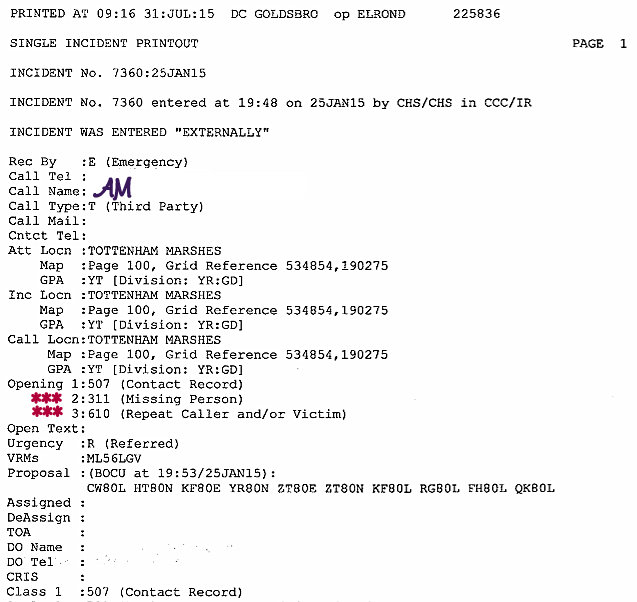 PRINTED AT 09:16 31:JUL:15 DC GOLDSBRO op ELROND 225836

SINGLE INCIDENT PRINTOUT PAGE 1

INCIDENT No. 7360:25JAN15

INCIDENT No. 7360 entered at 19:48 on 25JAN15 by CHS/CHS in CCC/IR

INCIDENT WAS ENTERED "EXTERNALLY"

Rec By :E (Emergency)
Call Tel :
Call Name: AM
Call Type:T (Third Party)
Call Mail:
Cntct Tel:
Att Locn :TOTTENHAM MARSHES
Map :Page 100, Grid Reference 534854,190275
GPA :YT [Division: YR:GD]
Inc Locn :TOTTENHAM MARSHES
Map :Page 100, Grid Reference 534854,190275
GPA :YT [Division: YR:GD]
Call Locn:TOTTENHAM MARSHES
Map :Page 100, Grid Reference 534854,190275
GPA :YT [Division: YR:GD]
Opening 1:507 (Contact Record)
*** 2:311 (Missing Person)
*** 3:610 (Repeat Caller and/or Victim)
Open Text:
Urgency :R (Referred)
VRMs :ML56LGV
Proposal :(BOCU at 19:53/25JAN15):
CW80L HT80N KF80E YR80N ZT80E ZT80N KF80L RG80L FH80L QK80L
Assigned :
DeAssign :
TOA :
DO Name :
DO Tel :
CRIS :
Class 1 :507 (Contact Record)